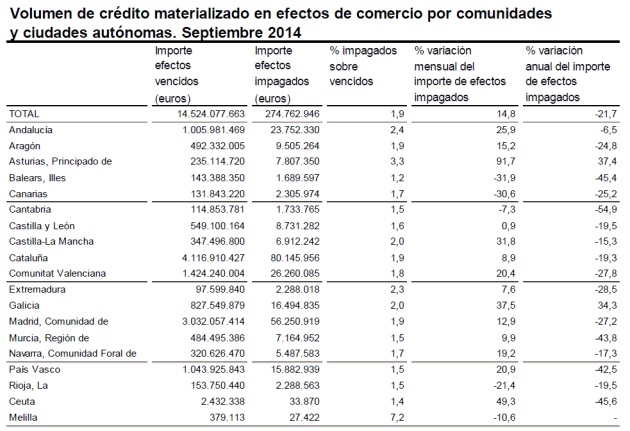 Volumen de crédito materializado en efectos de comercio por comunidades y ciudades autónomas. Septiembre 2014

| | Importe efectos vencidos (euros) | Importe efectos impagados (euros) | % impagados sobre vencidos | % variación mensual del importe de efectos impagados | % variación anual del importe de efectos impagados |
|---|---|---|---|---|---|
| TOTAL | 14.524.077.663 | 274.762.946 | 1,9 | 14,8 | -21,7 |
| Andalucía | 1.005.981.469 | 23.752.330 | 2,4 | 25,9 | -6,5 |
| Aragón | 492.332.005 | 9.505.264 | 1,9 | 15,2 | -24,8 |
| Asturias, Principado de | 235.114.720 | 7.807.350 | 3,3 | 91,7 | 37,4 |
| Balears, Illes | 143.388.350 | 1.689.597 | 1,2 | -31,9 | -45,4 |
| Canarias | 131.843.220 | 2.305.974 | 1,7 | -30,6 | -25,2 |
| Cantabria | 114.853.781 | 1.733.765 | 1,5 | -7,3 | -54,9 |
| Castilla y León | 549.100.164 | 8.731.282 | 1,6 | 0,9 | -19,5 |
| Castilla-La Mancha | 347.496.800 | 6.912.242 | 2,0 | 31,8 | -15,3 |
| Cataluña | 4.116.910.427 | 80.145.956 | 1,9 | 8,9 | -19,3 |
| Comunitat Valenciana | 1.424.240.004 | 26.260.085 | 1,8 | 20,4 | -27,8 |
| Extremadura | 97.599.840 | 2.288.018 | 2,3 | 7,6 | -28,5 |
| Galicia | 827.549.879 | 16.494.835 | 2,0 | 37,5 | 34,3 |
| Madrid, Comunidad de | 3.032.057.414 | 56.250.919 | 1,9 | 12,9 | -27,2 |
| Murcia, Región de | 484.495.386 | 7.164.952 | 1,5 | 9,9 | -43,8 |
| Navarra, Comunidad Foral de | 320.626.470 | 5.487.583 | 1,7 | 19,2 | -17,3 |
| País Vasco | 1.043.925.843 | 15.882.939 | 1,5 | 20,9 | -42,5 |
| Rioja, La | 153.750.440 | 2.288.563 | 1,5 | -21,4 | -19,5 |
| Ceuta | 2.432.338 | 33.870 | 1,4 | 49,3 | -45,6 |
| Melilla | 379.113 | 27.422 | 7,2 | -10,6 | - |